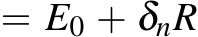 $= E_0 + \delta_n R$